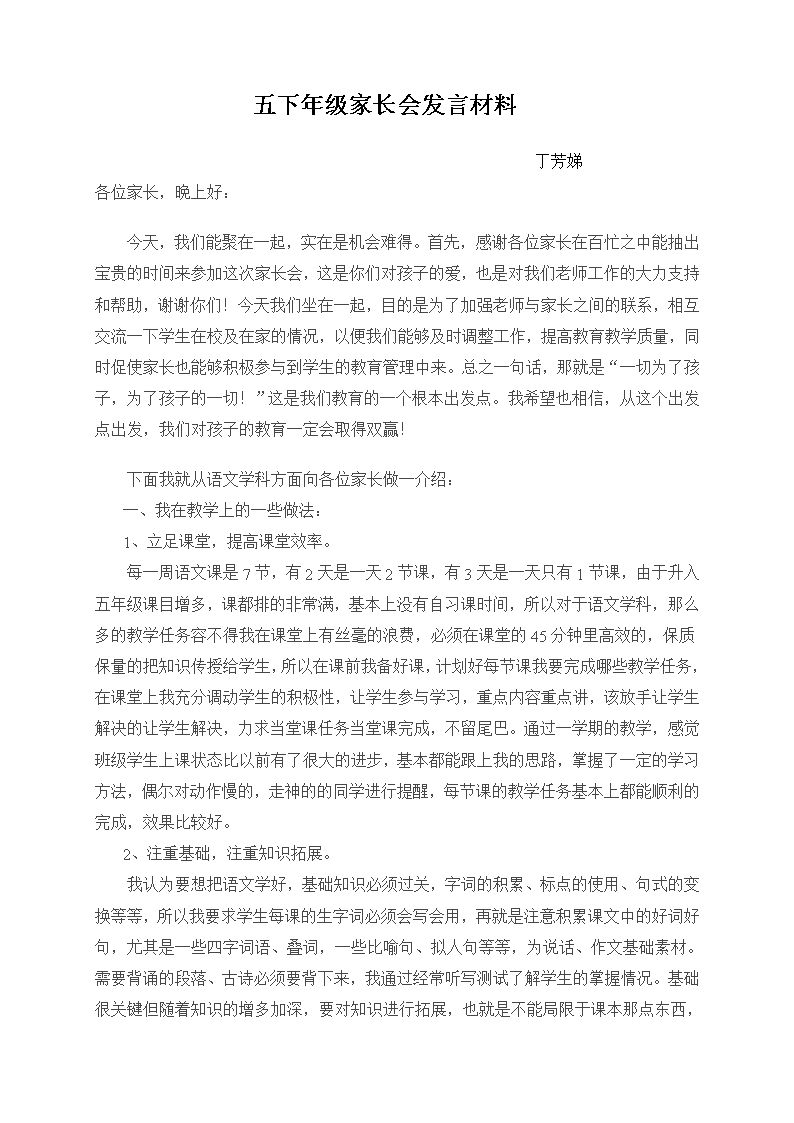 五下年级家长会发言材料

丁芳娣

各位家长，晚上好：

今天，我们能聚在一起，实在是机会难得。首先，感谢各位家长在百忙之中能抽出宝贵的时间来参加这次家长会，这是你们对孩子的爱，也是对我们老师工作的大力支持和帮助，谢谢你们！今天我们坐在一起，目的是为了加强老师与家长之间的联系，相互交流一下学生在校及在家的情况，以便我们能够及时调整工作，提高教育教学质量，同时促使家长也能够积极参与到学生的教育管理中来。总之一句话，那就是“一切为了孩子，为了孩子的一切！”这是我们教育的一个根本出发点。我希望也相信，从这个出发点出发，我们对孩子的教育一定会取得双赢！

下面我就从语文学科方面向各位家长做一介绍：

一、我在教学上的一些做法：

1、立足课堂，提高课堂效率。

每一周语文课是7节，有2天是一天2节课，有3天是一天只有1节课，由于升入五年级课目增多，课都排的非常满，基本上没有自习课时间，所以对于语文学科，那么多的教学任务容不得我在课堂上有丝毫的浪费，必须在课堂的45分钟里高效的，保质保量的把知识传授给学生，所以在课前我备好课，计划好每节课我要完成哪些教学任务，在课堂上我充分调动学生的积极性，让学生参与学习，重点内容重点讲，该放手让学生解决的让学生解决，力求当堂课任务当堂课完成，不留尾巴。通过一学期的教学，感觉班级学生上课状态比以前有了很大的进步，基本都能跟上我的思路，掌握了一定的学习方法，偶尔对动作慢的，走神的的同学进行提醒，每节课的教学任务基本上都能顺利的完成，效果比较好。

2、注重基础，注重知识拓展。

我认为要想把语文学好，基础知识必须过关，字词的积累、标点的使用、句式的变换等等，所以我要求学生每课的生字词必须会写会用，再就是注意积累课文中的好词好句，尤其是一些四字词语、叠词，一些比喻句、拟人句等等，为说话、作文基础素材。需要背诵的段落、古诗必须要背下来，我通过经常听写测试了解学生的掌握情况。基础很关键但随着知识的增多加深，要对知识进行拓展，也就是不能局限于课本那点东西，